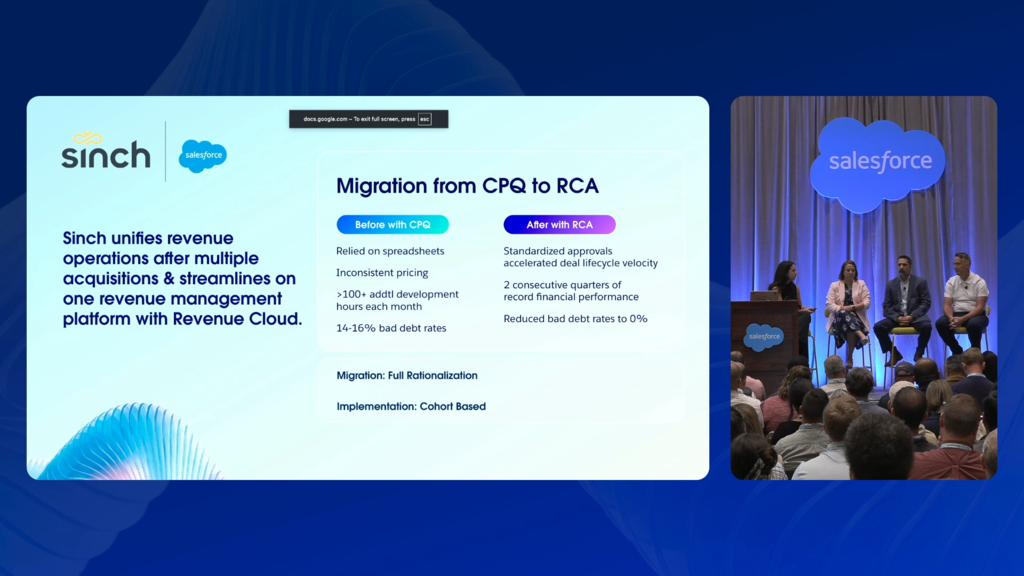 docs.google.com – To exit full screen, press esc

sinch

salesforce

Sinch unifies revenue operations after multiple acquisitions & streamlines on one revenue management platform with Revenue Cloud.

Migration from CPQ to RCA

Before with CPQ

Relied on spreadsheets

Inconsistent pricing

>100+ addtl development hours each month

14-16% bad debt rates

After with RCA

Standardized approvals accelerated deal lifecycle velocity

2 consecutive quarters of record financial performance

Reduced bad debt rates to 0%

Migration: Full Rationalization

Implementation: Cohort Based

salesforce

salesforce